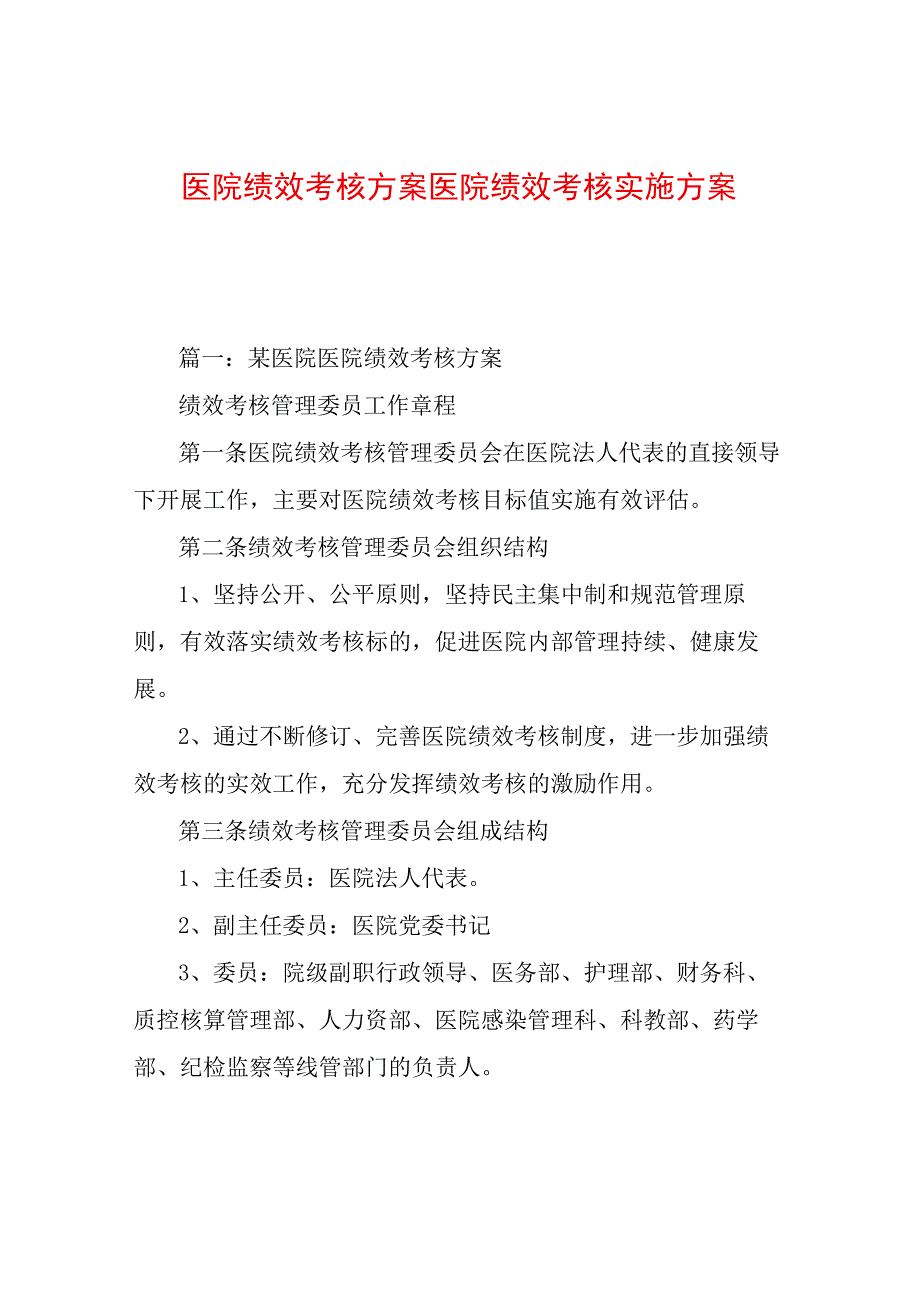 医院绩效考核方案医院绩效考核实施方案

篇一：某医院医院绩效考核方案

绩效考核管理委员工作章程

第一条医院绩效考核管理委员会在医院法人代表的直接领导下开展工作，主要对医院绩效考核目标值实施有效评估。

第二条绩效考核管理委员会组织结构

1、坚持公开、公平原则，坚持民主集中制和规范管理原则，有效落实绩效考核标的，促进医院内部管理持续、健康发展。

2、通过不断修订、完善医院绩效考核制度，进一步加强绩效考核的实效工作，充分发挥绩效考核的激励作用。

第三条绩效考核管理委员会组成结构

1、主任委员：医院法人代表。

2、副主任委员：医院党委书记

3、委员：院级副职行政领导、医务部、护理部、财务科、质控核算管理部、人力资部、医院感染管理科、科教部、药学部、纪检监察等线管部门的负责人。